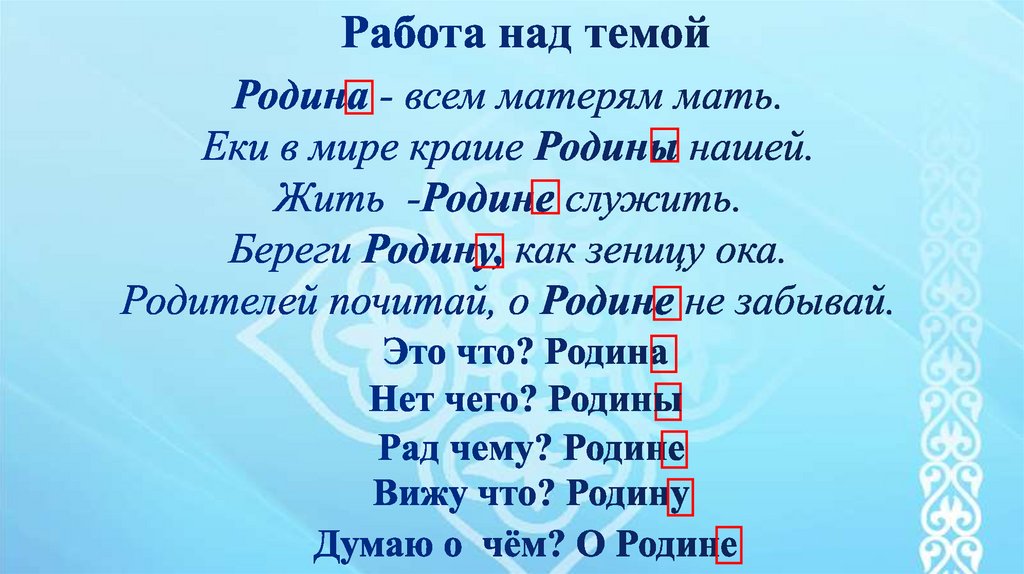 Работа над темой

Родина - всем матерям мать.

Еки в мире краше Родины нашей.

Жить -Родине служить.

Береги Родину, как зеницу ока.

Родителей почитай, о Родине не забывай.

Это что? Родина

Нет чего? Родины

Рад чему? Родине

Вижу что? Родину

Думаю о чём? О Родине